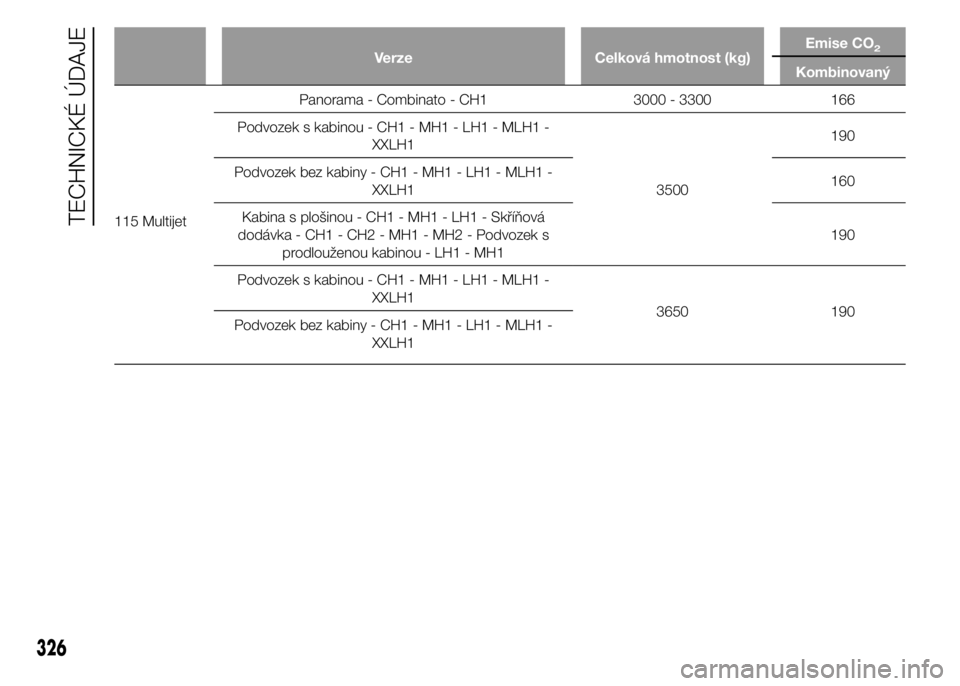 TECHNICKÉ ÚDAJE

|  | Verze | Celková hmotnost (kg) | Emise $CO_2$ Kombinovaný |
|---|---|---|---|
| 115 Multijet | Panorama - Combinato - CH1 | 3000 - 3300 | 166 |
|  | Podvozek s kabinou - CH1 - MH1 - LH1 - MLH1 - XXLH1 | 3500 | 190 |
|  | Podvozek bez kabiny - CH1 - MH1 - LH1 - MLH1 - XXLH1 |  | 160 |
|  | Kabina s plošinou - CH1 - MH1 - LH1 - Skříňová dodávka - CH1 - CH2 - MH1 - MH2 - Podvozek s prodlouženou kabinou - LH1 - MH1 |  | 190 |
|  | Podvozek s kabinou - CH1 - MH1 - LH1 - MLH1 - XXLH1 | 3650 | 190 |
|  | Podvozek bez kabiny - CH1 - MH1 - LH1 - MLH1 - XXLH1 |  |  |

326

carmanualsonline.info